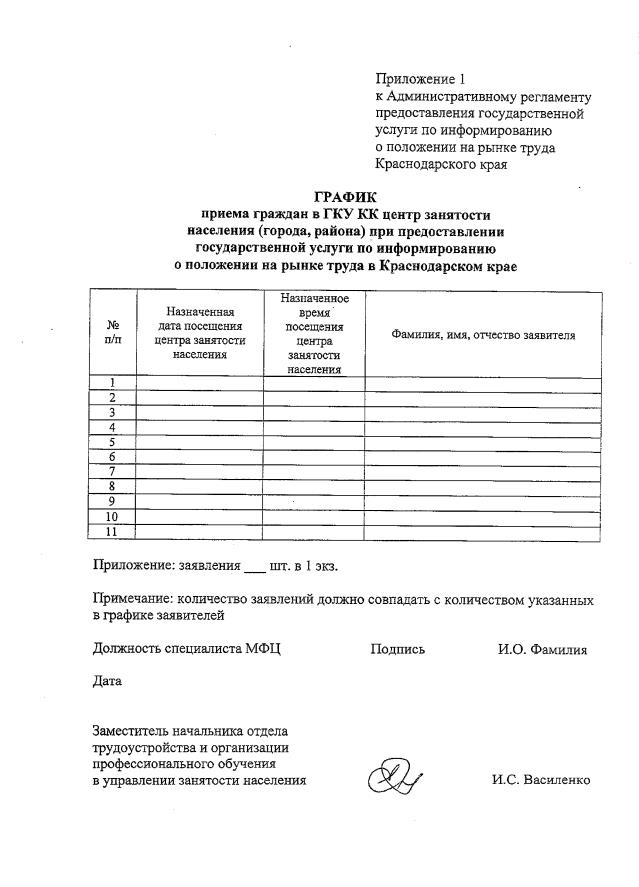 Приложение 1
к Административному регламенту
предоставления государственной
услуги по информированию
о положении на рынке труда
Краснодарского края

ГРАФИК
приема граждан в ГКУ КК центр занятости населения (города, района) при предоставлении государственной услуги по информированию о положении на рынке труда в Краснодарском крае

| № п/п | Назначенная дата посещения центра занятости населения | Назначенное время посещения центра занятости населения | Фамилия, имя, отчество заявителя |
|---|---|---|---|
| 1 | | | |
| 2 | | | |
| 3 | | | |
| 4 | | | |
| 5 | | | |
| 6 | | | |
| 7 | | | |
| 8 | | | |
| 9 | | | |
| 10 | | | |
| 11 | | | |

Приложение: заявления ___ шт. в 1 экз.

Примечание: количество заявлений должно совпадать с количеством указанных в графике заявителей

Должность специалиста МФЦ Подпись И.О. Фамилия

Дата

Заместитель начальника отдела трудоустройства и организации профессионального обучения в управлении занятости населения И.С. Василенко